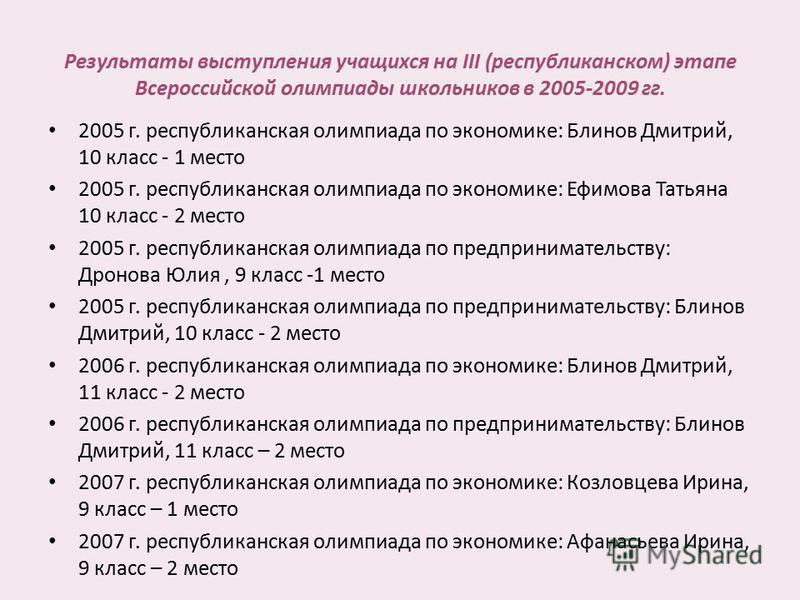 Результаты выступления учащихся на III (республиканском) этапе Всероссийской олимпиады школьников в 2005-2009 гг.

• 2005 г. республиканская олимпиада по экономике: Блинов Дмитрий, 10 класс - 1 место

• 2005 г. республиканская олимпиада по экономике: Ефимова Татьяна 10 класс - 2 место

• 2005 г. республиканская олимпиада по предпринимательству: Дронова Юлия , 9 класс -1 место

• 2005 г. республиканская олимпиада по предпринимательству: Блинов Дмитрий, 10 класс - 2 место

• 2006 г. республиканская олимпиада по экономике: Блинов Дмитрий, 11 класс - 2 место

• 2006 г. республиканская олимпиада по предпринимательству: Блинов Дмитрий, 11 класс – 2 место

• 2007 г. республиканская олимпиада по экономике: Козловцева Ирина, 9 класс – 1 место

• 2007 г. республиканская олимпиада по экономике: Афанасьева Ирина, 9 класс – 2 место

MyShared